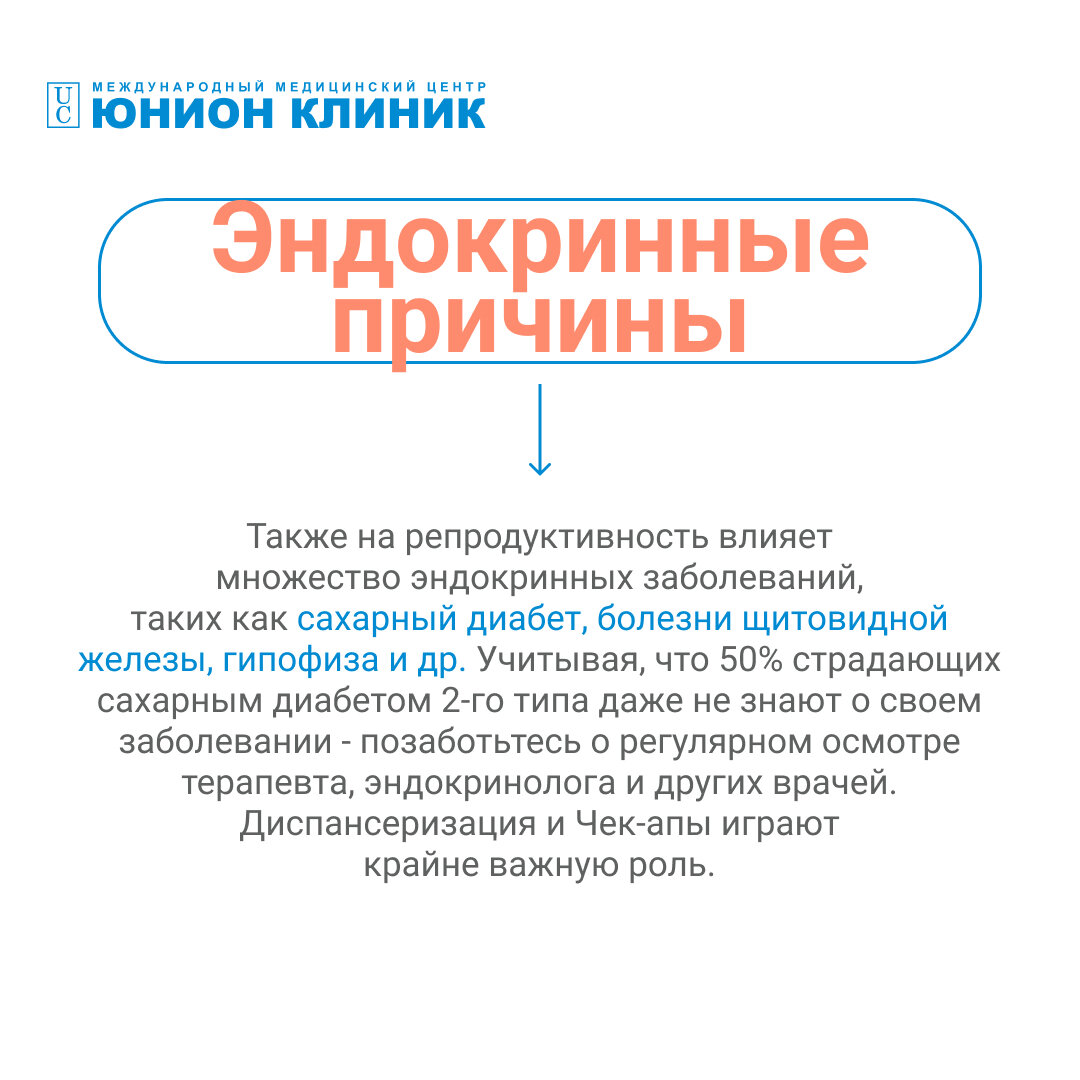 UC МЕЖДУНАРОДНЫЙ МЕДИЦИНСКИЙ ЦЕНТР
ЮНИОН КЛИНИК

Эндокринные причины

Также на репродуктивность влияет множество эндокринных заболеваний, таких как сахарный диабет, болезни щитовидной железы, гипофиза и др. Учитывая, что 50% страдающих сахарным диабетом 2-го типа даже не знают о своем заболевании - позаботьтесь о регулярном осмотре терапевта, эндокринолога и других врачей. Диспансеризация и Чек-апы играют крайне важную роль.